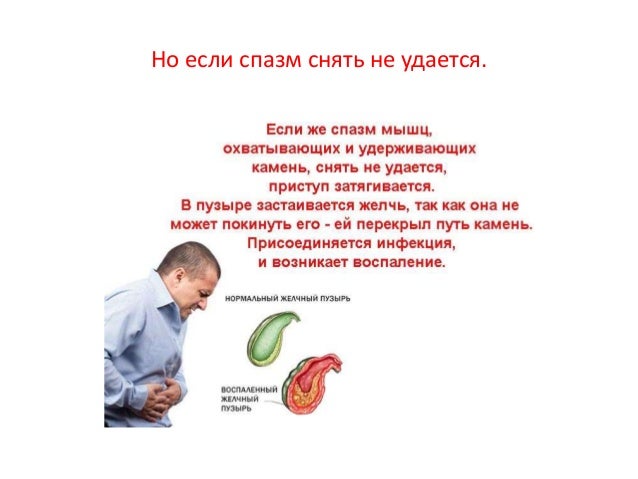 Но если спазм снять не удается.

Если же спазм мышц, охватывающих и удерживающих камень, снять не удается, приступ затягивается. В пузыре застаивается желчь, так как она не может покинуть его - ей перекрыл путь камень. Присоединяется инфекция, и возникает воспаление.

НОРМАЛЬНЫЙ ЖЕЛЧНЫЙ ПУЗЫРЬ

ВОСПАЛЕННЫЙ
ЖЕЛЧНЫЙ
ПУЗЫРЬ